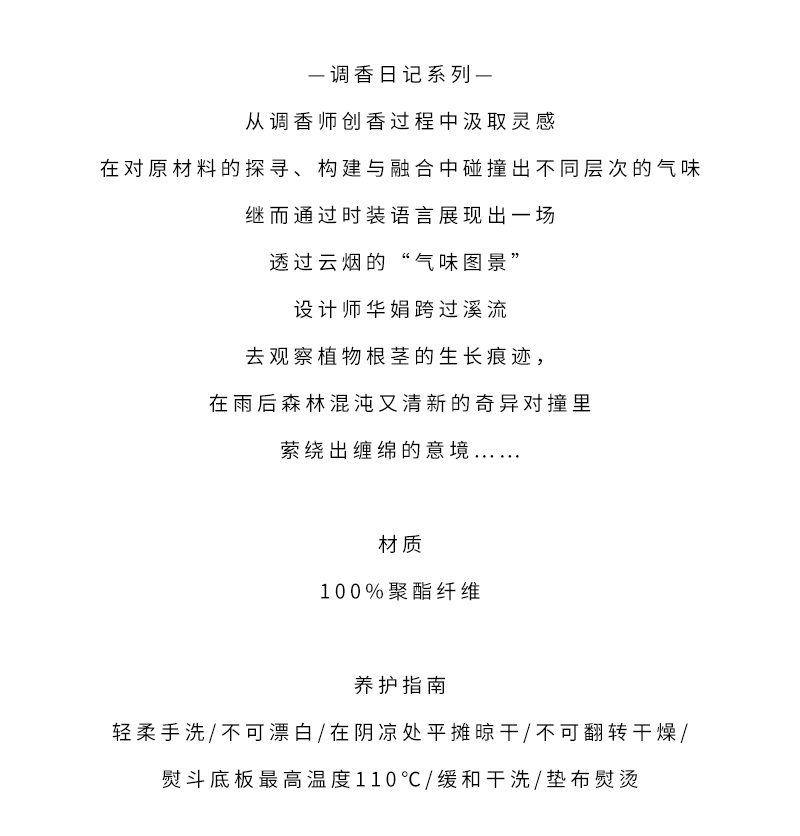 —调香日记系列—

从调香师创香过程中汲取灵感

在对原材料的探寻、构建与融合中碰撞出不同层次的气味

继而通过时装语言展现出一场

透过云烟的“气味图景”

设计师华娟跨过溪流

去观察植物根茎的生长痕迹，

在雨后森林混沌又清新的奇异对撞里

萦绕出缠绵的意境……

材质

100%聚酯纤维

养护指南

轻柔手洗/不可漂白/在阴凉处平摊晾干/不可翻转干燥/

熨斗底板最高温度110°C/缓和干洗/垫布熨烫